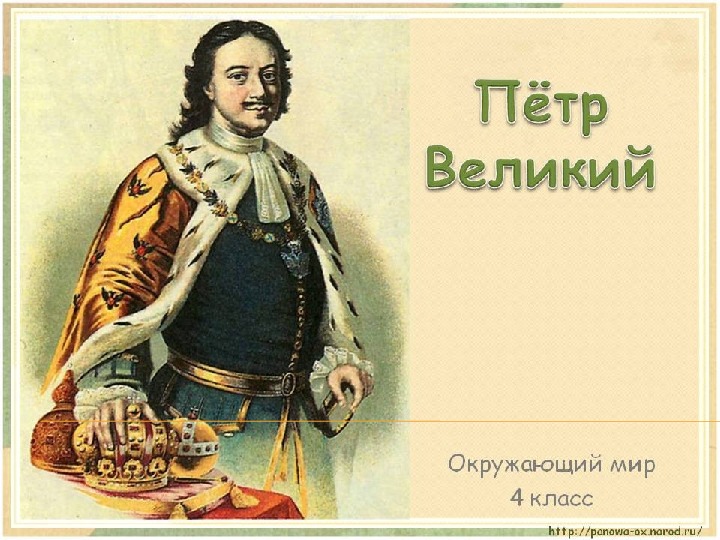 Пётр Великий

Окружающий мир
4 класс

http://panowa-ox.narod.ru/